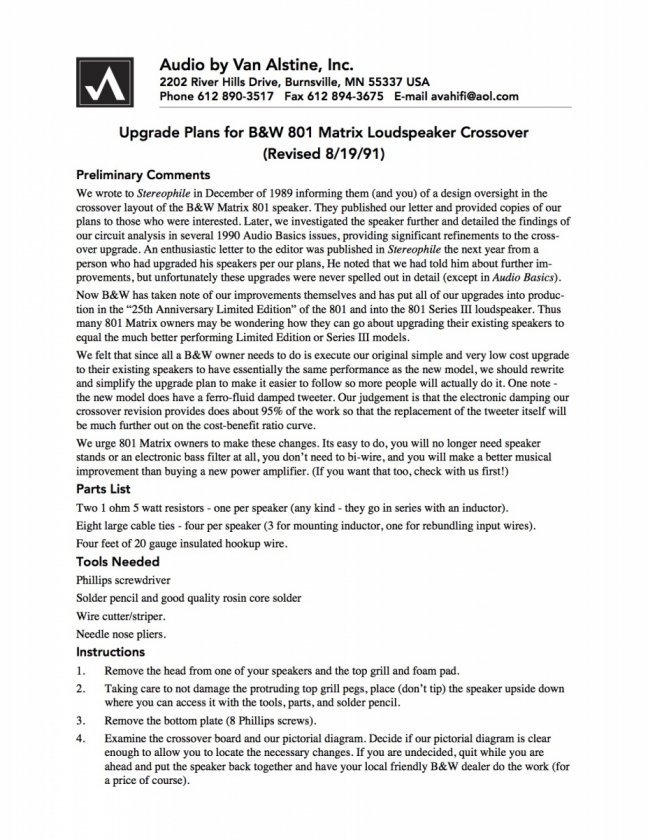 Audio by Van Alstine, Inc.
2202 River Hills Drive, Burnsville, MN 55337 USA
Phone 612 890-3517 Fax 612 894-3675 E-mail avahifi@aol.com

Upgrade Plans for B&W 801 Matrix Loudspeaker Crossover
(Revised 8/19/91)

Preliminary Comments

We wrote to Stereophile in December of 1989 informing them (and you) of a design oversight in the crossover layout of the B&W Matrix 801 speaker. They published our letter and provided copies of our plans to those who were interested. Later, we investigated the speaker further and detailed the findings of our circuit analysis in several 1990 Audio Basics issues, providing significant refinements to the crossover upgrade. An enthusiastic letter to the editor was published in Stereophile the next year from a person who had upgraded his speakers per our plans, He noted that we had told him about further improvements, but unfortunately these upgrades were never spelled out in detail (except in Audio Basics).

Now B&W has taken note of our improvements themselves and has put all of our upgrades into production in the "25th Anniversary Limited Edition" of the 801 and into the 801 Series III loudspeaker. Thus many 801 Matrix owners may be wondering how they can go about upgrading their existing speakers to equal the much better performing Limited Edition or Series III models.

We felt that since all a B&W owner needs to do is execute our original simple and very low cost upgrade to their existing speakers to have essentially the same performance as the new model, we should rewrite and simplify the upgrade plan to make it easier to follow so more people will actually do it. One note - the new model does have a ferro-fluid damped tweeter. Our judgement is that the electronic damping our crossover revision provides does about 95% of the work so that the replacement of the tweeter itself will be much further out on the cost-benefit ratio curve.

We urge 801 Matrix owners to make these changes. Its easy to do, you will no longer need speaker stands or an electronic bass filter at all, you don't need to bi-wire, and you will make a better musical improvement than buying a new power amplifier. (If you want that too, check with us first!)

Parts List

Two 1 ohm 5 watt resistors - one per speaker (any kind - they go in series with an inductor).

Eight large cable ties - four per speaker (3 for mounting inductor, one for rebundling input wires).

Four feet of 20 gauge insulated hookup wire.

Tools Needed

Phillips screwdriver

Solder pencil and good quality rosin core solder

Wire cutter/striper.

Needle nose pliers.

Instructions

1. Remove the head from one of your speakers and the top grill and foam pad.

2. Taking care to not damage the protruding top grill pegs, place (don't tip) the speaker upside down where you can access it with the tools, parts, and solder pencil.

3. Remove the bottom plate (8 Phillips screws).

4. Examine the crossover board and our pictorial diagram. Decide if our pictorial diagram is clear enough to allow you to locate the necessary changes. If you are undecided, quit while you are ahead and put the speaker back together and have your local friendly B&W dealer do the work (for a price of course).